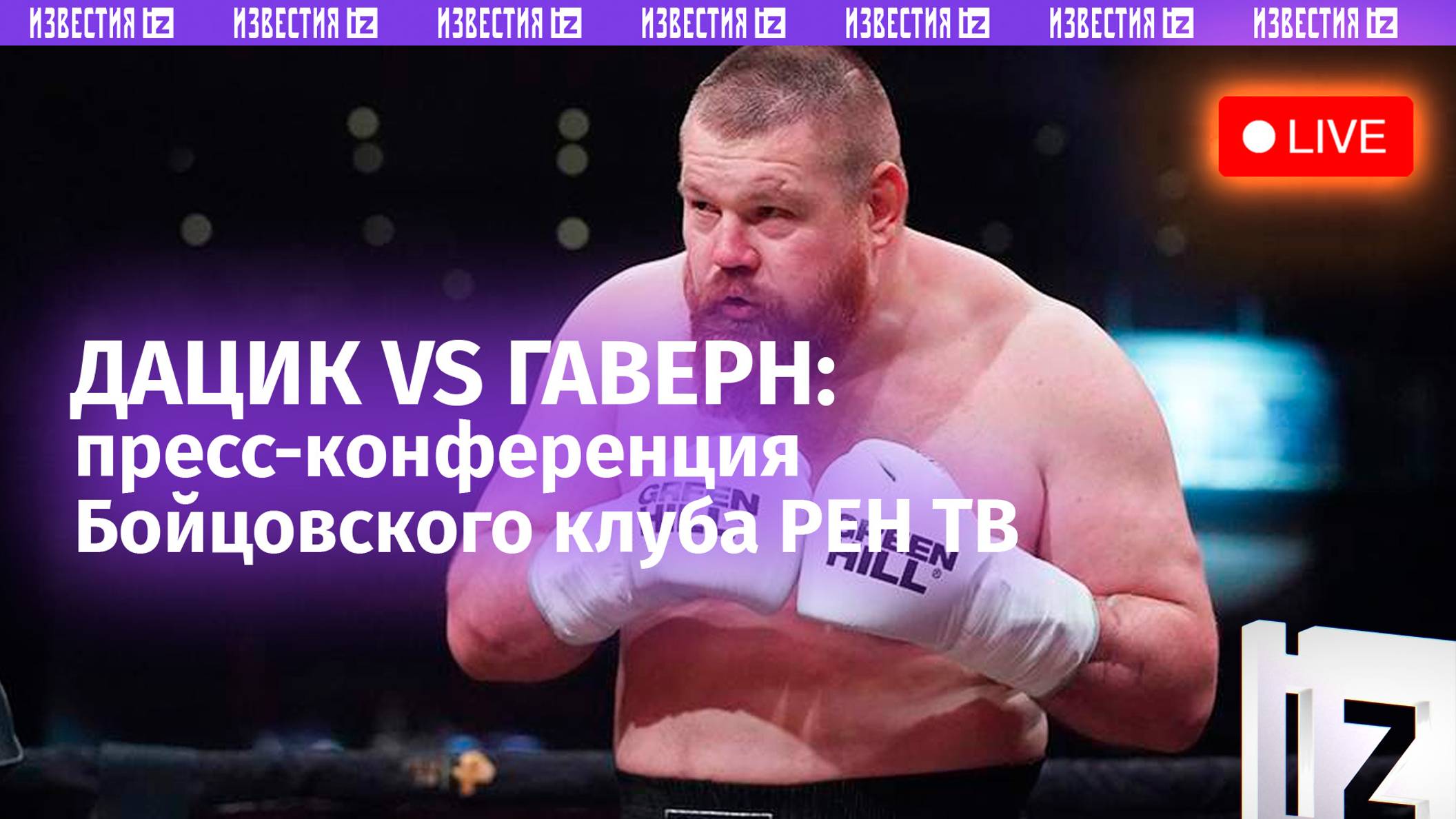 ИЗВЕСТИЯ IZ ИЗВЕСТИЯ IZ ИЗВЕСТИЯ IZ ИЗВЕСТИЯ IZ ИЗВЕСТИЯ IZ ИЗВЕСТИЯ IZ ИЗВЕСТИЯ IZ

LIVE

ДАЦИК VS ГАВЕРН:
пресс-конференция Бойцовского клуба РЕН ТВ

GREEN HILL

GREEN HILL

IZ